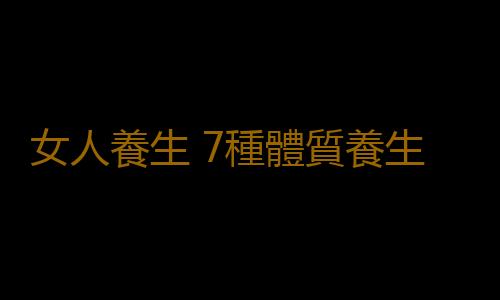 女人養生 7種體質養生